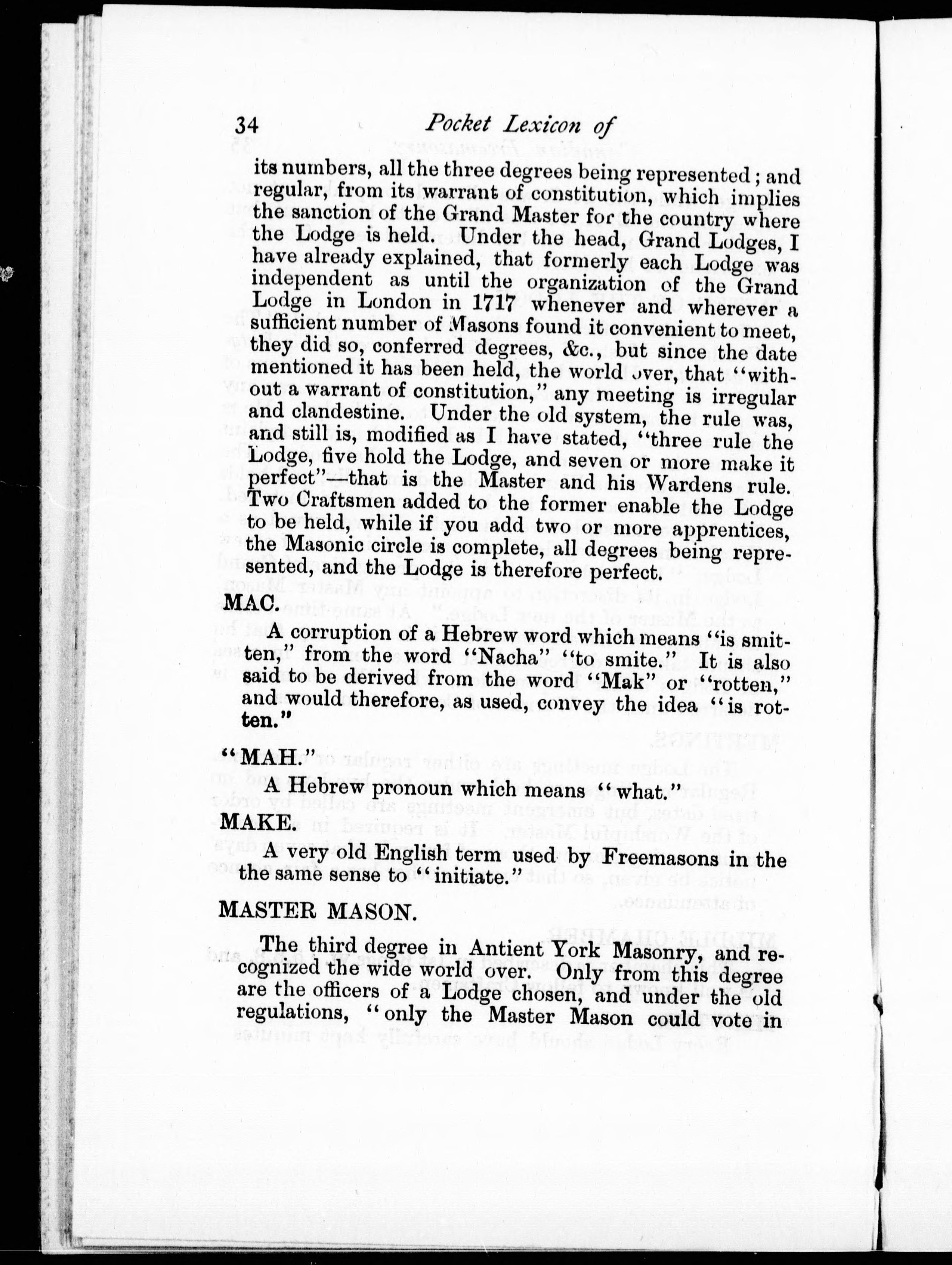 34 Pocket Lexicon of

its numbers, all the three degrees being represented; and regular, from its warrant of constitution, which implies the sanction of the Grand Master for the country where the Lodge is held. Under the head, Grand Lodges, I have already explained, that formerly each Lodge was independent as until the organization of the Grand Lodge in London in 1717 whenever and wherever a sufficient number of Masons found it convenient to meet, they did so, conferred degrees, &c., but since the date mentioned it has been held, the world over, that "without a warrant of constitution," any meeting is irregular and clandestine. Under the old system, the rule was, and still is, modified as I have stated, "three rule the Lodge, five hold the Lodge, and seven or more make it perfect"—that is the Master and his Wardens rule. Two Craftsmen added to the former enable the Lodge to be held, while if you add two or more apprentices, the Masonic circle is complete, all degrees being represented, and the Lodge is therefore perfect.

MAC.

A corruption of a Hebrew word which means "is smitten," from the word "Nacha" "to smite." It is also said to be derived from the word "Mak" or "rotten," and would therefore, as used, convey the idea "is rotten."

"MAH."

A Hebrew pronoun which means "what."

MAKE.

A very old English term used by Freemasons in the the same sense to "initiate."

MASTER MASON.

The third degree in Antient York Masonry, and recognized the wide world over. Only from this degree are the officers of a Lodge chosen, and under the old regulations, "only the Master Mason could vote in